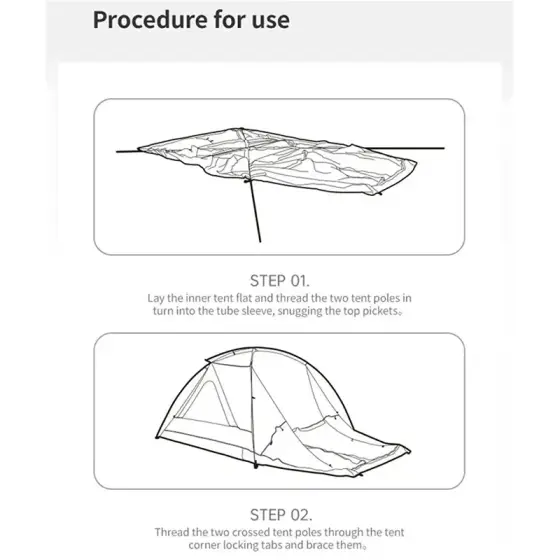 Procedure for use

STEP 01.

Lay the inner tent flat and thread the two tent poles in turn into the tube sleeve, snugging the top pickets。

STEP 02.

Thread the two crossed tent poles through the tent corner locking tabs and brace them。